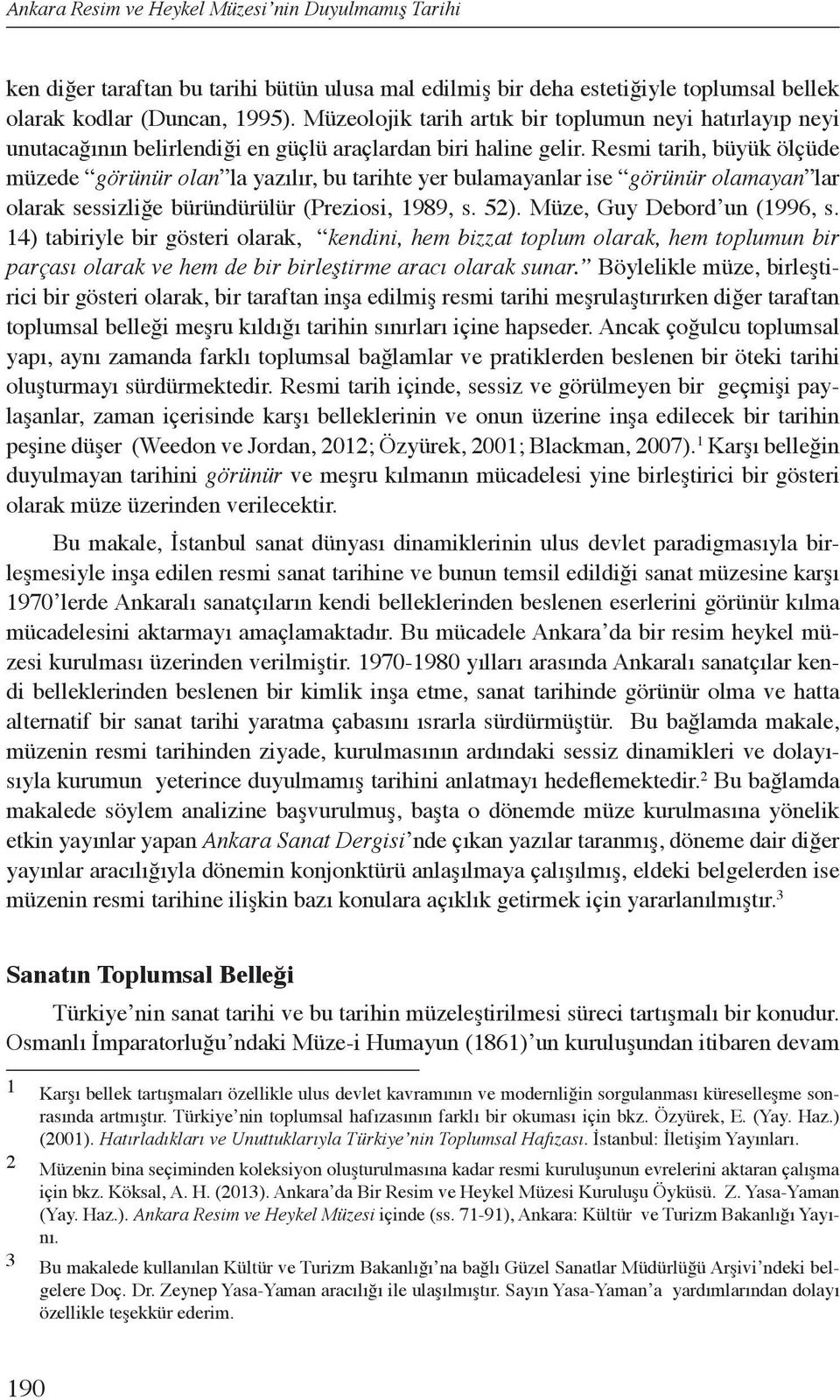 Ankara Resim ve Heykel Müzesi'nin Duyulmamış Tarihi

ken diğer taraftan bu tarihi bütün ulusa mal edilmiş bir deha estetiğiyle toplumsal bellek olarak kodlar (Duncan, 1995). Müzeolojik tarih artık bir toplumun neyi hatırlayıp neyi unutacağının belirlendiği en güçlü araçlardan biri haline gelir. Resmi tarih, büyük ölçüde müzede "görünür olan"la yazılır, bu tarihte yer bulamayanlar ise "görünür olamayan"lar olarak sessizliğe büründürülür (Preziosi, 1989, s. 52). Müze, Guy Debord'un (1996, s. 14) tabiriyle bir gösteri olarak, "kendini, hem bizzat toplum olarak, hem toplumun bir parçası olarak ve hem de bir birleştirme aracı olarak sunar." Böylelikle müze, birleştirici bir gösteri olarak, bir taraftan inşa edilmiş resmi tarihi meşrulaştırırken diğer taraftan toplumsal belleği meşru kıldığı tarihin sınırları içine hapseder. Ancak çoğulcu toplumsal yapı, aynı zamanda farklı toplumsal bağlamlar ve pratiklerden beslenen bir öteki tarihi oluşturmayı sürdürmektedir. Resmi tarih içinde, sessiz ve görülmeyen bir geçmişi paylaşanlar, zaman içerisinde karşı belleklerinin ve onun üzerine inşa edilecek bir tarihin peşine düşer (Weedon ve Jordan, 2012; Özyürek, 2001; Blackman, 2007).$^1$ Karşı belleğin duyulmayan tarihini görünür ve meşru kılmanın mücadelesi yine birleştirici bir gösteri olarak müze üzerinden verilecektir.

Bu makale, İstanbul sanat dünyası dinamiklerinin ulus devlet paradigmasıyla birleşmesiyle inşa edilen resmi sanat tarihine ve bunun temsil edildiği sanat müzesine karşı 1970'lerde Ankaralı sanatçıların kendi belleklerinden beslenen eserlerini görünür kılma mücadelesini aktarmayı amaçlamaktadır. Bu mücadele Ankara'da bir resim heykel müzesi kurulması üzerinden verilmiştir. 1970-1980 yılları arasında Ankaralı sanatçılar kendi belleklerinden beslenen bir kimlik inşa etme, sanat tarihinde görünür olma ve hatta alternatif bir sanat tarihi yaratma çabasını ısrarla sürdürmüştür. Bu bağlamda makale, müzenin resmi tarihinden ziyade, kurulmasının ardındaki sessiz dinamikleri ve dolayısıyla kurumun yeterince duyulmamış tarihini anlatmayı hedeflemektedir.$^2$ Bu bağlamda makalede söylem analizine başvurulmuş, başta o dönemde müze kurulmasına yönelik etkin yayınlar yapan Ankara Sanat Dergisi'nde çıkan yazılar taranmış, döneme dair diğer yayınlar aracılığıyla dönemin konjonktürü anlaşılmaya çalışılmış, eldeki belgelerden ise müzenin resmi tarihine ilişkin bazı konulara açıklık getirmek için yararlanılmıştır.$^3$

Sanatın Toplumsal Belleği

Türkiye'nin sanat tarihi ve bu tarihin müzeleştirilmesi süreci tartışmalı bir konudur. Osmanlı İmparatorluğu'ndaki Müze-i Humayun (1861)'un kuruluşundan itibaren devam

1 Karşı bellek tartışmaları özellikle ulus devlet kavramının ve modernliğin sorgulanması küreselleşme sonrasında artmıştır. Türkiye'nin toplumsal hafızasının farklı bir okuması için bkz. Özyürek, E. (Yay. Haz.) (2001). Hatırladıkları ve Unuttuklarıyla Türkiye'nin Toplumsal Hafızası. İstanbul: İletişim Yayınları.

2 Müzenin bina seçiminden koleksiyon oluşturulmasına kadar resmi kuruluşunun evrelerini aktaran çalışma için bkz. Köksal, A. H. (2013). Ankara'da Bir Resim ve Heykel Müzesi Kuruluşu Öyküsü. Z. Yasa-Yaman (Yay. Haz.). Ankara Resim ve Heykel Müzesi içinde (ss. 71-91), Ankara: Kültür ve Turizm Bakanlığı Yayını.

3 Bu makalede kullanılan Kültür ve Turizm Bakanlığı'na bağlı Güzel Sanatlar Müdürlüğü Arşivi'ndeki belgelere Doç. Dr. Zeynep Yasa-Yaman aracılığı ile ulaşılmıştır. Sayın Yasa-Yaman'a yardımlarından dolayı özellikle teşekkür ederim.

190